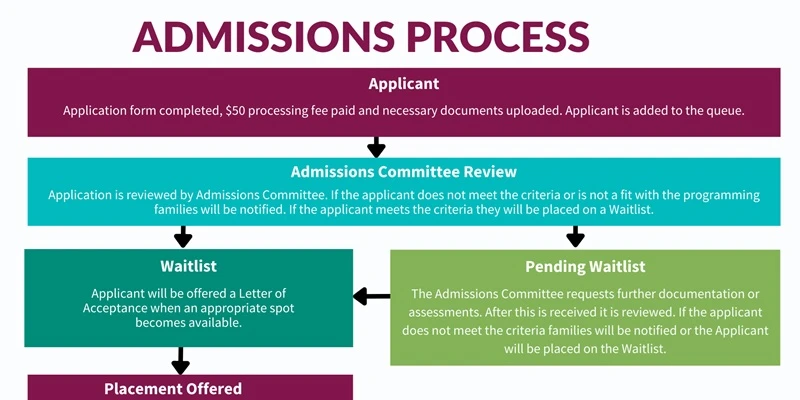 ADMISSIONS PROCESS

Applicant

Application form completed, $50 processing fee paid and necessary documents uploaded. Applicant is added to the queue.

Admissions Committee Review

Application is reviewed by Admissions Committee. If the applicant does not meet the criteria or is not a fit with the programming families will be notified. If the applicant meets the criteria they will be placed on a Waitlist.

Waitlist

Applicant will be offered a Letter of Acceptance when an appropriate spot becomes available.

Pending Waitlist

The Admissions Committee requests further documentation or assessments. After this is received it is reviewed. If the applicant does not meet the criteria families will be notified or the Applicant will be placed on the Waitlist.

Placement Offered